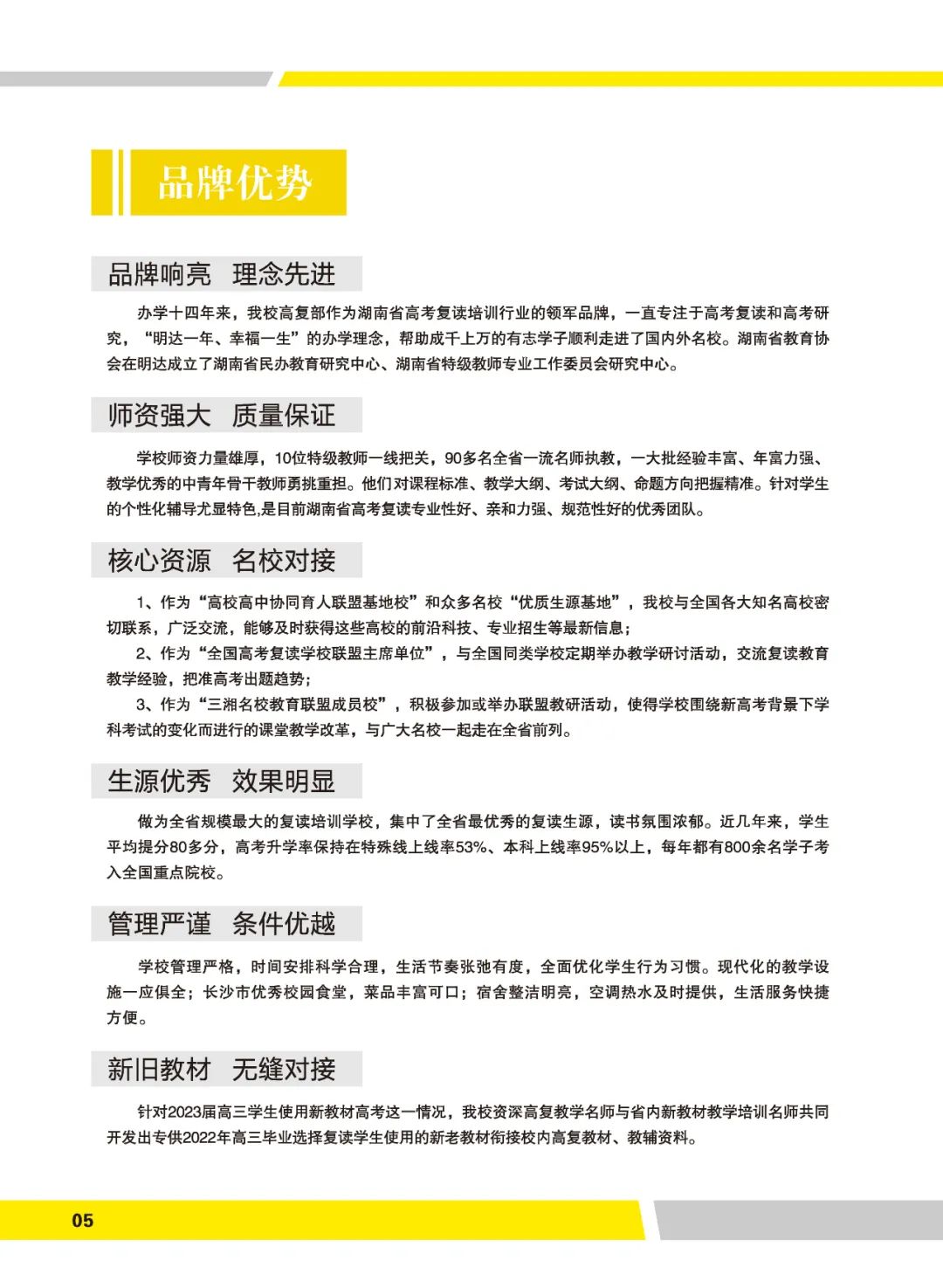 品牌优势

品牌响亮 理念先进

办学十四年来，我校高复部作为湖南省高考复读培训行业的领军品牌，一直专注于高考复读和高考研究，“明达一年、幸福一生”的办学理念，帮助成千上万的有志学子顺利走进了国内外名校。湖南省教育协会在明达成立了湖南省民办教育研究中心、湖南省特级教师专业工作委员会研究中心。

师资强大 质量保证

学校师资力量雄厚，10位特级教师一线把关，90多名全省一流名师执教，一大批经验丰富、年富力强、教学优秀的中青年骨干教师勇挑重担。他们对课程标准、教学大纲、考试大纲、命题方向把握精准。针对学生的个性化辅导尤显特色,是目前湖南省高考复读专业性好、亲和力强、规范性好的优秀团队。

核心资源 名校对接

1、作为“高校高中协同育人联盟基地校”和众多名校“优质生源基地”，我校与全国各大知名高校密切联系，广泛交流，能够及时获得这些高校的前沿科技、专业招生等最新信息；

2、作为“全国高考复读学校联盟主席单位”，与全国同类学校定期举办教学研讨活动，交流复读教育教学经验，把准高考出题趋势；

3、作为“三湘名校教育联盟成员校”，积极参加或举办联盟教研活动，使得学校围绕新高考背景下学科考试的变化而进行的课堂教学改革，与广大名校一起走在全省前列。

生源优秀 效果明显

做为全省规模最大的复读培训学校，集中了全省最优秀的复读生源，读书氛围浓郁。近几年来，学生平均提分80多分，高考升学率保持在特殊线上线率53%、本科上线率95%以上，每年都有800余名学子考入全国重点院校。

管理严谨 条件优越

学校管理严格，时间安排科学合理，生活节奏张弛有度，全面优化学生行为习惯。现代化的教学设施一应俱全；长沙市优秀校园食堂，菜品丰富可口；宿舍整洁明亮，空调热水及时提供，生活服务快捷方便。

新旧教材 无缝对接

针对2023届高三学生使用新教材高考这一情况，我校资深高复教学名师与省内新教材教学培训名师共同开发出专供2022年高三毕业选择复读学生使用的新老教材衔接校内高复教材、教辅资料。

05